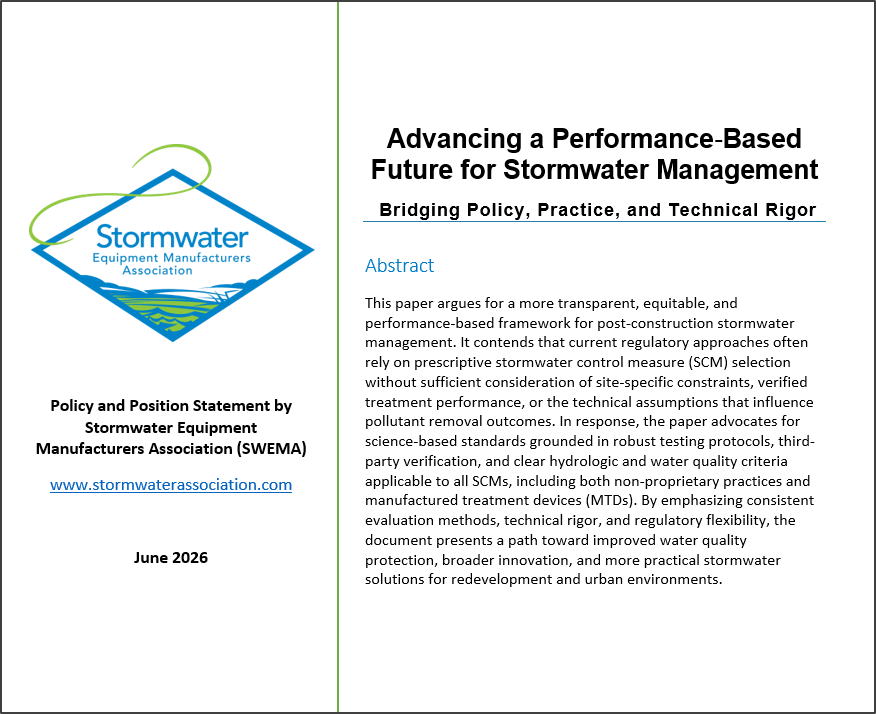 Stormwater
Equipment Manufacturers
Association

Policy and Position Statement by Stormwater Equipment Manufacturers Association (SWEMA)

www.stormwaterassociation.com

June 2026

Advancing a Performance-Based Future for Stormwater Management

Bridging Policy, Practice, and Technical Rigor

Abstract

This paper argues for a more transparent, equitable, and performance-based framework for post-construction stormwater management. It contends that current regulatory approaches often rely on prescriptive stormwater control measure (SCM) selection without sufficient consideration of site-specific constraints, verified treatment performance, or the technical assumptions that influence pollutant removal outcomes. In response, the paper advocates for science-based standards grounded in robust testing protocols, third-party verification, and clear hydrologic and water quality criteria applicable to all SCMs, including both non-proprietary practices and manufactured treatment devices (MTDs). By emphasizing consistent evaluation methods, technical rigor, and regulatory flexibility, the document presents a path toward improved water quality protection, broader innovation, and more practical stormwater solutions for redevelopment and urban environments.